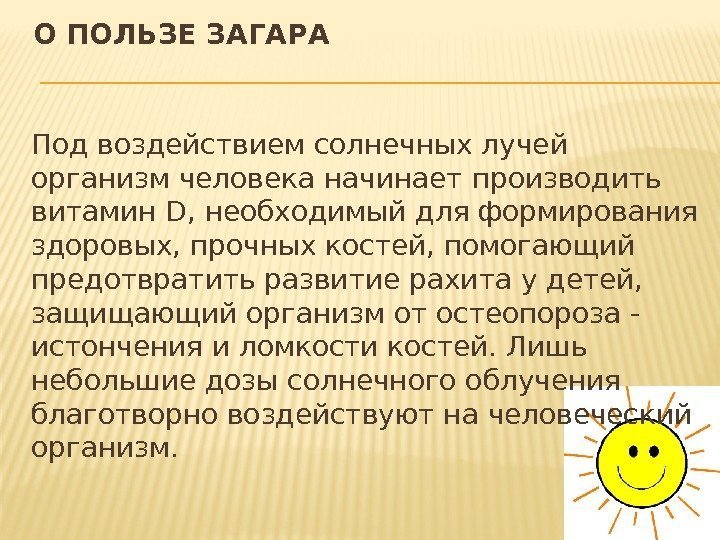 О ПОЛЬЗЕ ЗАГАРА

Под воздействием солнечных лучей организм человека начинает производить витамин D, необходимый для формирования здоровых, прочных костей, помогающий предотвратить развитие рахита у детей, защищающий организм от остеопороза - истончения и ломкости костей. Лишь небольшие дозы солнечного облучения благотворно воздействуют на человеческий организм.